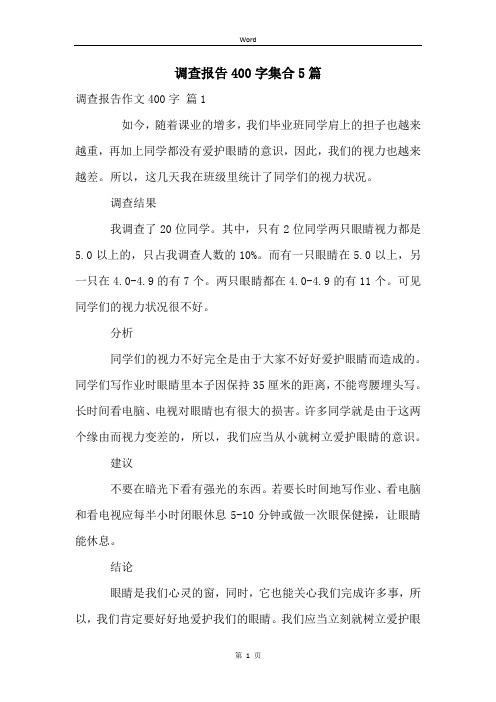 Word

调查报告400字集合5篇

调查报告作文400字 篇1

如今，随着课业的增多，我们毕业班同学肩上的担子也越来越重，再加上同学都没有爱护眼睛的意识，因此，我们的视力也越来越差。所以，这几天我在班级里统计了同学们的视力状况。

调查结果

我调查了20位同学。其中，只有2位同学两只眼睛视力都是5.0以上的，只占我调查人数的10%。而有一只眼睛在5.0以上，另一只在4.0-4.9的有7个。两只眼睛都在4.0-4.9的有11个。可见同学们的视力状况很不好。

分析

同学们的视力不好完全是由于大家不好好爱护眼睛而造成的。同学们写作业时眼睛里本子因保持35厘米的距离，不能弯腰埋头写。长时间看电脑、电视对眼睛也有很大的损害。许多同学就是由于这两个缘由而视力变差的，所以，我们应当从小就树立爱护眼睛的意识。

建议

不要在暗光下看有强光的东西。若要长时间地写作业、看电脑和看电视应每半小时闭眼休息5-10分钟或做一次眼保健操，让眼睛能休息。

结论

眼睛是我们心灵的窗，同时，它也能关心我们完成许多事，所以，我们肯定要好好地爱护我们的眼睛。我们应当立刻就树立爱护眼

第 1 页